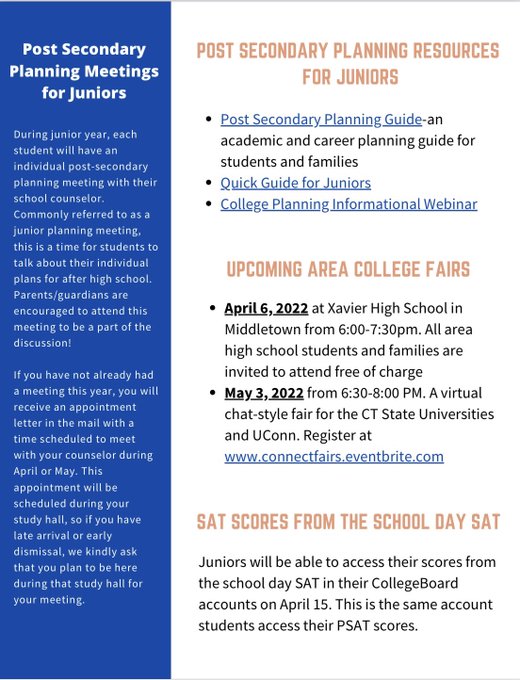 Post Secondary Planning Meetings for Juniors

During junior year, each student will have an individual post-secondary planning meeting with their school counselor. Commonly referred to as a junior planning meeting, this is a time for students to talk about their individual plans for after high school. Parents/guardians are encouraged to attend this meeting to be a part of the discussion!

If you have not already had a meeting this year, you will receive an appointment letter in the mail with a time scheduled to meet with your counselor during April or May. This appointment will be scheduled during your study hall, so if you have late arrival or early dismissal, we kindly ask that you plan to be here during that study hall for your meeting.

POST SECONDARY PLANNING RESOURCES FOR JUNIORS

- Post Secondary Planning Guide-an academic and career planning guide for students and families
- Quick Guide for Juniors
- College Planning Informational Webinar

UPCOMING AREA COLLEGE FAIRS

- April 6, 2022 at Xavier High School in Middletown from 6:00-7:30pm. All area high school students and families are invited to attend free of charge
- May 3, 2022 from 6:30-8:00 PM. A virtual chat-style fair for the CT State Universities and UConn. Register at www.connectfairs.eventbrite.com

SAT SCORES FROM THE SCHOOL DAY SAT

Juniors will be able to access their scores from the school day SAT in their CollegeBoard accounts on April 15. This is the same account students access their PSAT scores.